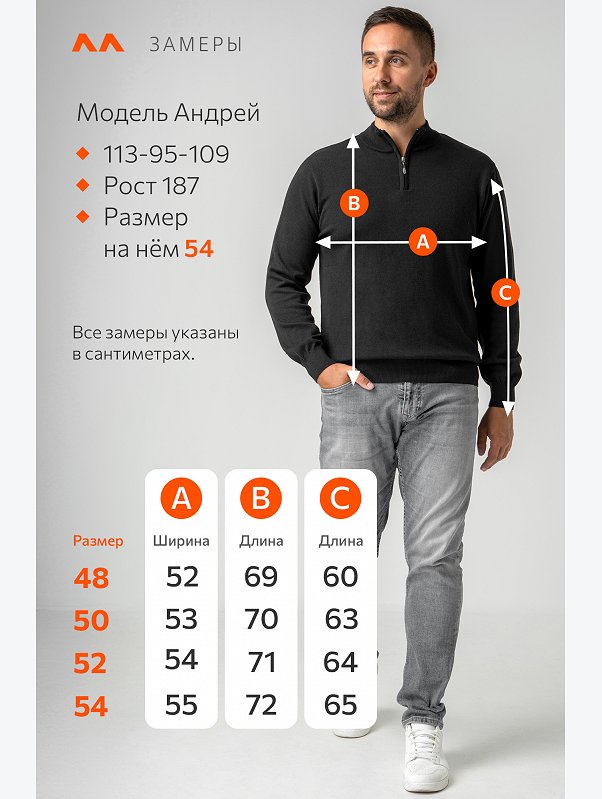 ЗАМЕРЫ

Модель Андрей
113-95-109
Рост 187
Размер на нём 54

Все замеры указаны в сантиметрах.

B
A
C

| Размер | A Ширина | B Длина | C Длина |
|---|---|---|---|
| 48 | 52 | 69 | 60 |
| 50 | 53 | 70 | 63 |
| 52 | 54 | 71 | 64 |
| 54 | 55 | 72 | 65 |